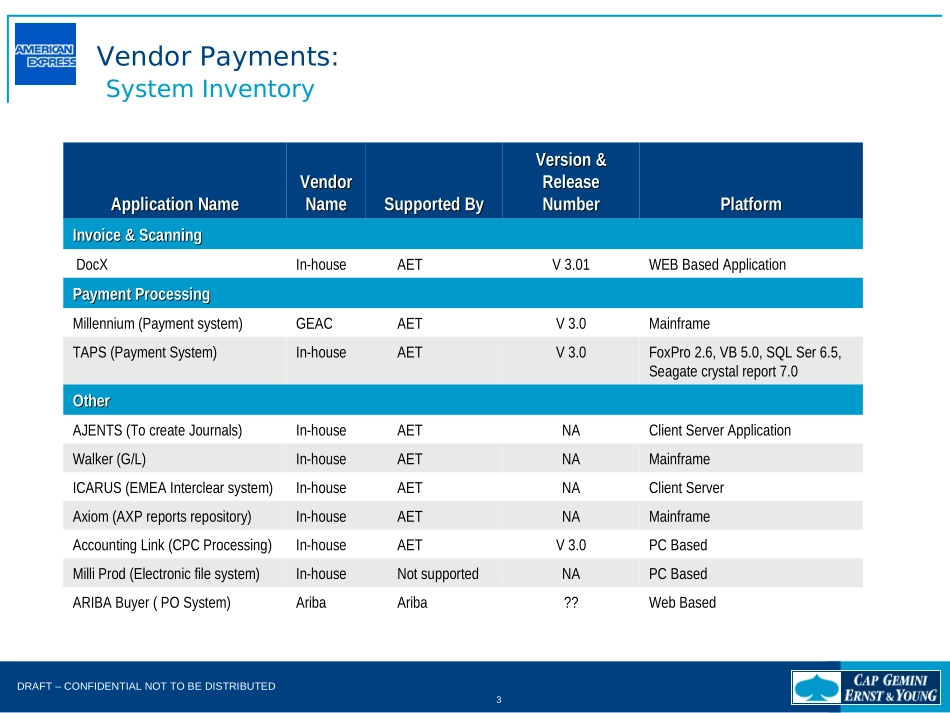 AMERICAN EXPRESS

Vendor Payments:
System Inventory

| Application Name | Vendor Name | Supported By | Version & Release Number | Platform |
|---|---|---|---|---|
| Invoice & Scanning | | | | |
| DocX | In-house | AET | V 3.01 | WEB Based Application |
| Payment Processing | | | | |
| Millennium (Payment system) | GEAC | AET | V 3.0 | Mainframe |
| TAPS (Payment System) | In-house | AET | V 3.0 | FoxPro 2.6, VB 5.0, SQL Ser 6.5, Seagate crystal report 7.0 |
| Other | | | | |
| AJENTS (To create Journals) | In-house | AET | NA | Client Server Application |
| Walker (G/L) | In-house | AET | NA | Mainframe |
| ICARUS (EMEA Interclear system) | In-house | AET | NA | Client Server |
| Axiom (AXP reports repository) | In-house | AET | NA | Mainframe |
| Accounting Link (CPC Processing) | In-house | AET | V 3.0 | PC Based |
| Milli Prod (Electronic file system) | In-house | Not supported | NA | PC Based |
| ARIBA Buyer ( PO System) | Ariba | Ariba | ?? | Web Based |

DRAFT – CONFIDENTIAL NOT TO BE DISTRIBUTED

3

CAP GEMINI ERNST & YOUNG